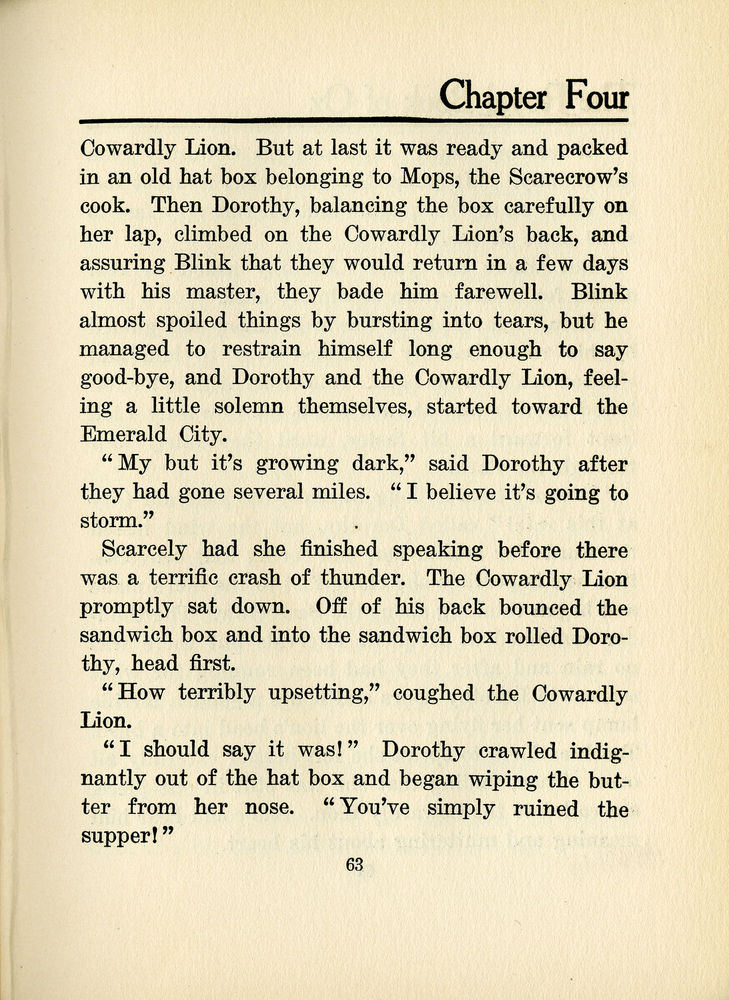 Chapter Four

Cowardly Lion. But at last it was ready and packed in an old hat box belonging to Mops, the Scarecrow's cook. Then Dorothy, balancing the box carefully on her lap, climbed on the Cowardly Lion's back, and assuring Blink that they would return in a few days with his master, they bade him farewell. Blink almost spoiled things by bursting into tears, but he managed to restrain himself long enough to say good-bye, and Dorothy and the Cowardly Lion, feeling a little solemn themselves, started toward the Emerald City.

"My but it's growing dark," said Dorothy after they had gone several miles. "I believe it's going to storm."

Scarcely had she finished speaking before there was a terrific crash of thunder. The Cowardly Lion promptly sat down. Off of his back bounced the sandwich box and into the sandwich box rolled Dorothy, head first.

"How terribly upsetting," coughed the Cowardly Lion.

"I should say it was!" Dorothy crawled indignantly out of the hat box and began wiping the butter from her nose. "You've simply ruined the supper!"

63